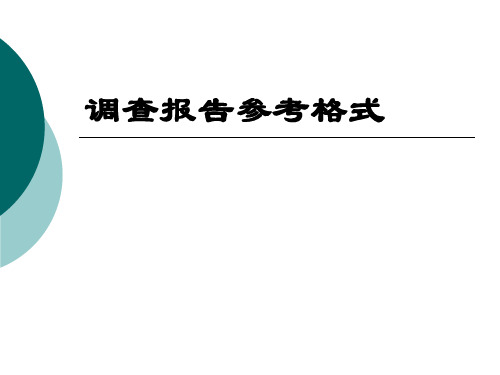 调查报告参考格式